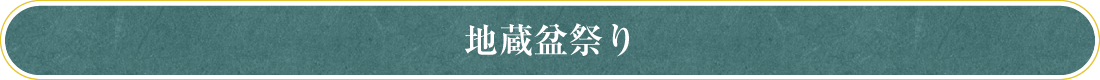 地蔵盆祭り